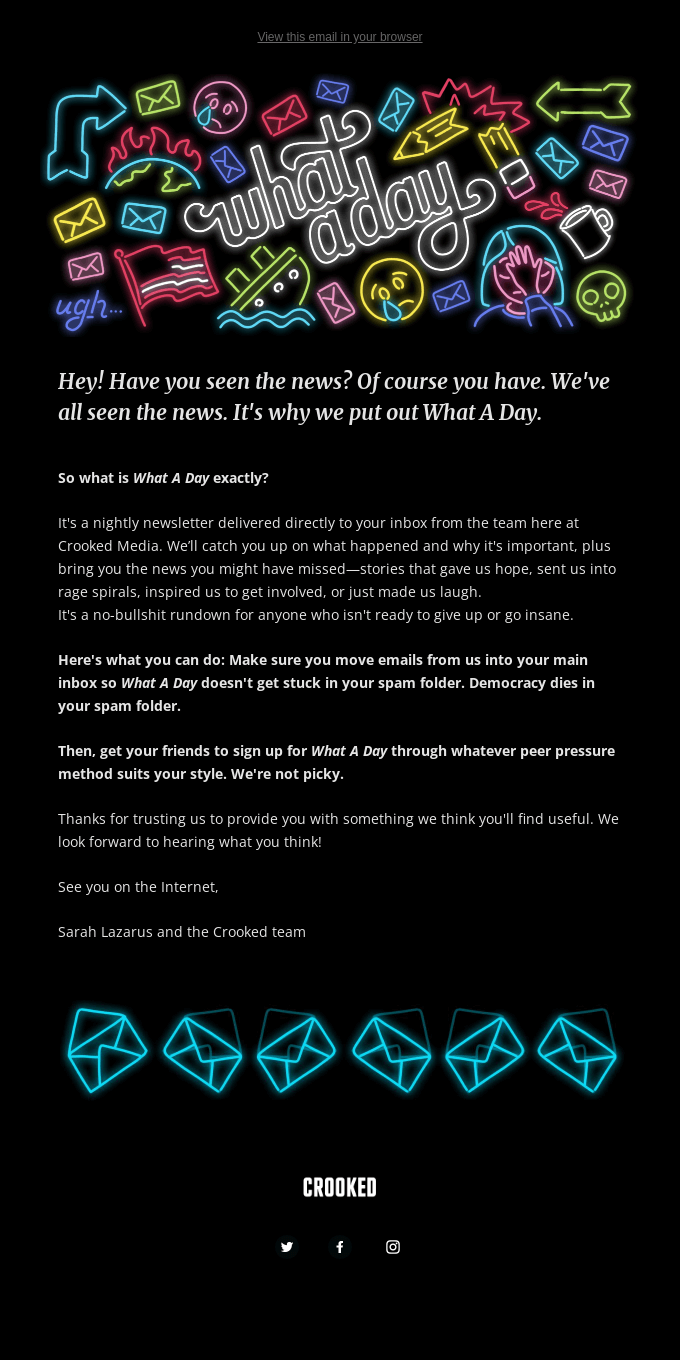 View this email in your browser

what a day

ugh...

Hey! Have you seen the news? Of course you have. We've all seen the news. It's why we put out What A Day.

So what is What A Day exactly?

It's a nightly newsletter delivered directly to your inbox from the team here at Crooked Media. We'll catch you up on what happened and why it's important, plus bring you the news you might have missed—stories that gave us hope, sent us into rage spirals, inspired us to get involved, or just made us laugh.
It's a no-bullshit rundown for anyone who isn't ready to give up or go insane.

Here's what you can do: Make sure you move emails from us into your main inbox so What A Day doesn't get stuck in your spam folder. Democracy dies in your spam folder.

Then, get your friends to sign up for What A Day through whatever peer pressure method suits your style. We're not picky.

Thanks for trusting us to provide you with something we think you'll find useful. We look forward to hearing what you think!

See you on the Internet,

Sarah Lazarus and the Crooked team

CROOKED